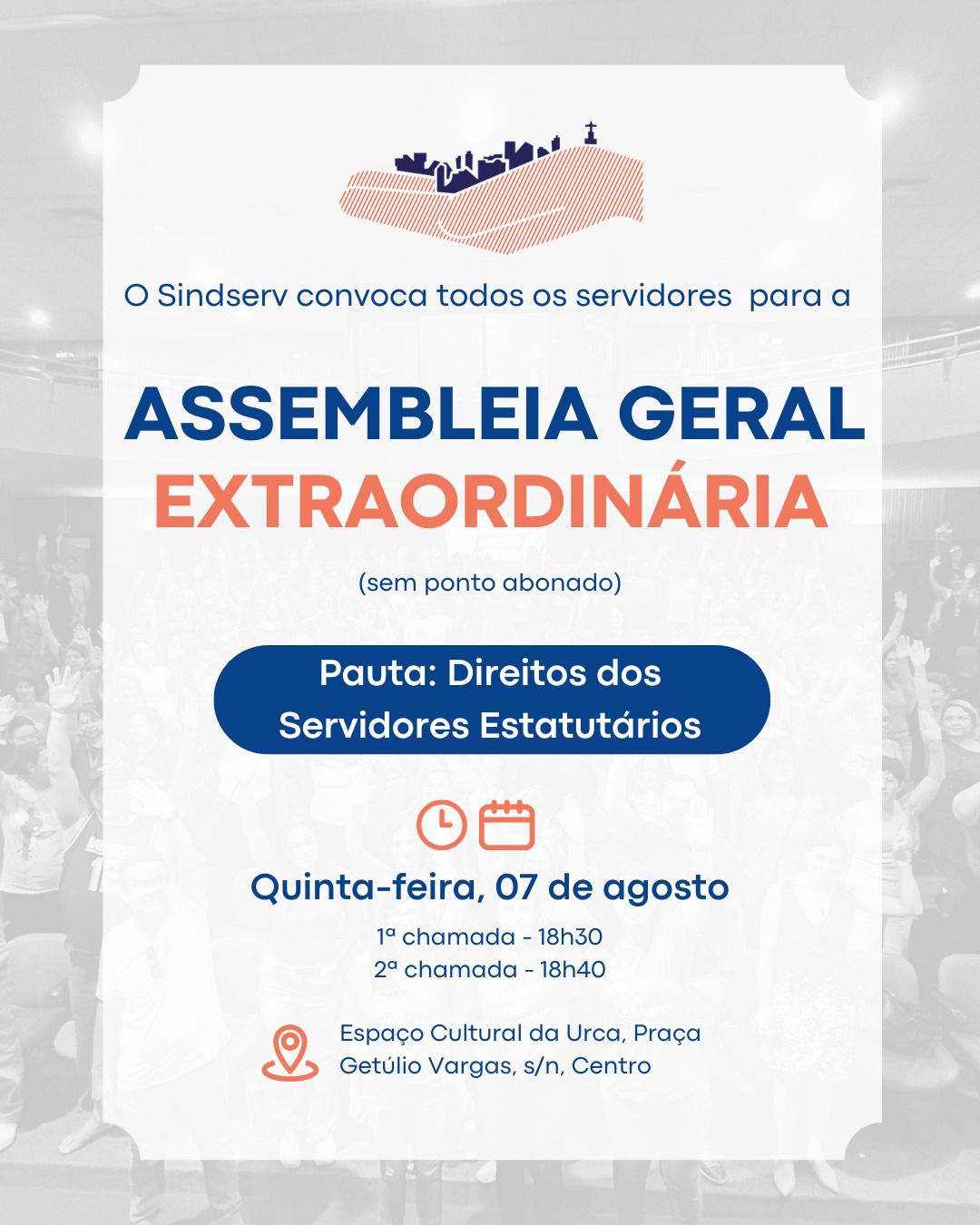 O Sindserv convoca todos os servidores para a

ASSEMBLEIA GERAL
EXTRAORDINÁRIA

(sem ponto abonado)

Pauta: Direitos dos Servidores Estatutários

Quinta-feira, 07 de agosto

1ª chamada - 18h30
2ª chamada - 18h40

Espaço Cultural da Urca, Praça Getúlio Vargas, s/n, Centro